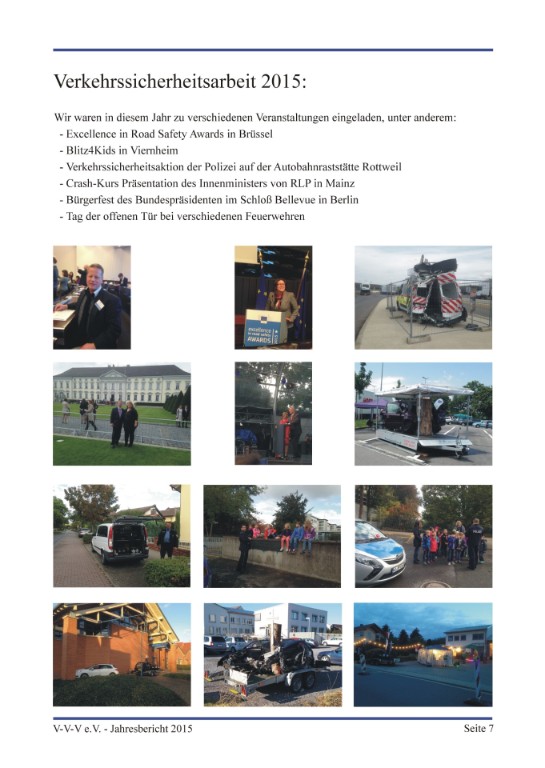 Verkehrssicherheitsarbeit 2015:

Wir waren in diesem Jahr zu verschiedenen Veranstaltungen eingeladen, unter anderem:
- Excellence in Road Safety Awards in Brüssel
- Blitz4Kids in Viernheim
- Verkehrssicherheitsaktion der Polizei auf der Autobahnraststätte Rottweil
- Crash-Kurs Präsentation des Innenministers von RLP in Mainz
- Bürgerfest des Bundespräsidenten im Schloß Bellevue in Berlin
- Tag der offenen Tür bei verschiedenen Feuerwehren

excellence in road safety AWARDS

V-V-V e.V. - Jahresbericht 2015

Seite 7